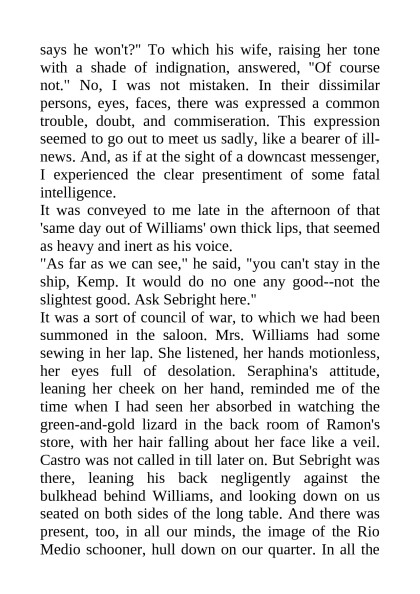 says he won't?" To which his wife, raising her tone with a shade of indignation, answered, "Of course not." No, I was not mistaken. In their dissimilar persons, eyes, faces, there was expressed a common trouble, doubt, and commiseration. This expression seemed to go out to meet us sadly, like a bearer of ill-news. And, as if at the sight of a downcast messenger, I experienced the clear presentiment of some fatal intelligence.
It was conveyed to me late in the afternoon of that 'same day out of Williams' own thick lips, that seemed as heavy and inert as his voice.
"As far as we can see," he said, "you can't stay in the ship, Kemp. It would do no one any good--not the slightest good. Ask Sebright here."
It was a sort of council of war, to which we had been summoned in the saloon. Mrs. Williams had some sewing in her lap. She listened, her hands motionless, her eyes full of desolation. Seraphina's attitude, leaning her cheek on her hand, reminded me of the time when I had seen her absorbed in watching the green-and-gold lizard in the back room of Ramon's store, with her hair falling about her face like a veil. Castro was not called in till later on. But Sebright was there, leaning his back negligently against the bulkhead behind Williams, and looking down on us seated on both sides of the long table. And there was present, too, in all our minds, the image of the Rio Medio schooner, hull down on our quarter. In all the